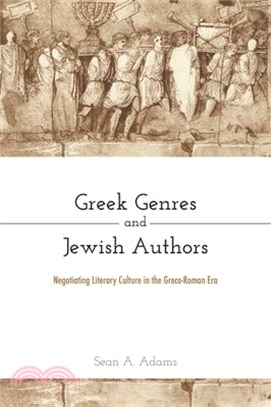 Greek Genres
and
Jewish Authors

Negotiating Literary Culture in the Greco-Roman Era

Sean A. Adams